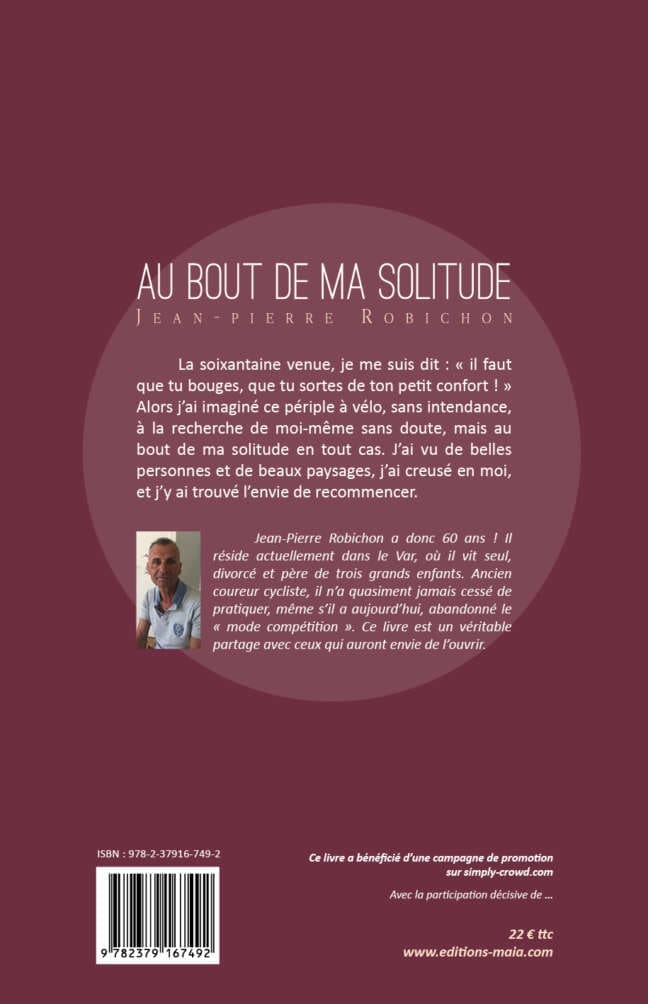 AU BOUT DE MA SOLITUDE
JEAN-PIERRE ROBICHON

La soixantaine venue, je me suis dit : « il faut que tu bouges, que tu sortes de ton petit confort ! » Alors j'ai imaginé ce périple à vélo, sans intendance, à la recherche de moi-même sans doute, mais au bout de ma solitude en tout cas. J'ai vu de belles personnes et de beaux paysages, j'ai creusé en moi, et j'y ai trouvé l'envie de recommencer.

Jean-Pierre Robichon a donc 60 ans ! Il réside actuellement dans le Var, où il vit seul, divorcé et père de trois grands enfants. Ancien coureur cycliste, il n'a quasiment jamais cessé de pratiquer, même s'il a aujourd'hui, abandonné le « mode compétition ». Ce livre est un véritable partage avec ceux qui auront envie de l'ouvrir.

ISBN : 978-2-37916-749-2

9 782379 167492

Ce livre a bénéficié d'une campagne de promotion sur simply-crowd.com

Avec la participation décisive de ...

22 € ttc
www.editions-maia.com